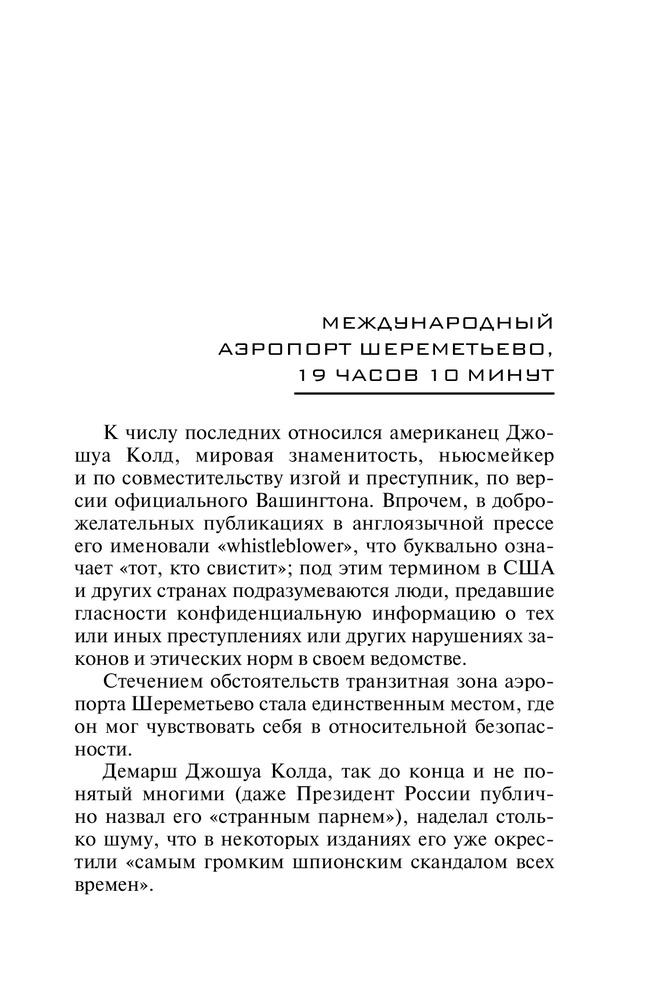 МЕЖДУНАРОДНЫЙ
АЭРОПОРТ ШЕРЕМЕТЬЕВО,
19 ЧАСОВ 10 МИНУТ

К числу последних относился американец Джошуа Колд, мировая знаменитость, ньюсмейкер и по совместительству изгой и преступник, по версии официального Вашингтона. Впрочем, в доброжелательных публикациях в англоязычной прессе его именовали «whistleblower», что буквально означает «тот, кто свистит»; под этим термином в США и других странах подразумеваются люди, предавшие гласности конфиденциальную информацию о тех или иных преступлениях или других нарушениях законов и этических норм в своем ведомстве.

Стечением обстоятельств транзитная зона аэропорта Шереметьево стала единственным местом, где он мог чувствовать себя в относительной безопасности.

Демарш Джошуа Колда, так до конца и не понятый многими (даже Президент России публично назвал его «странным парнем»), наделал столько шуму, что в некоторых изданиях его уже окрестили «самым громким шпионским скандалом всех времен».